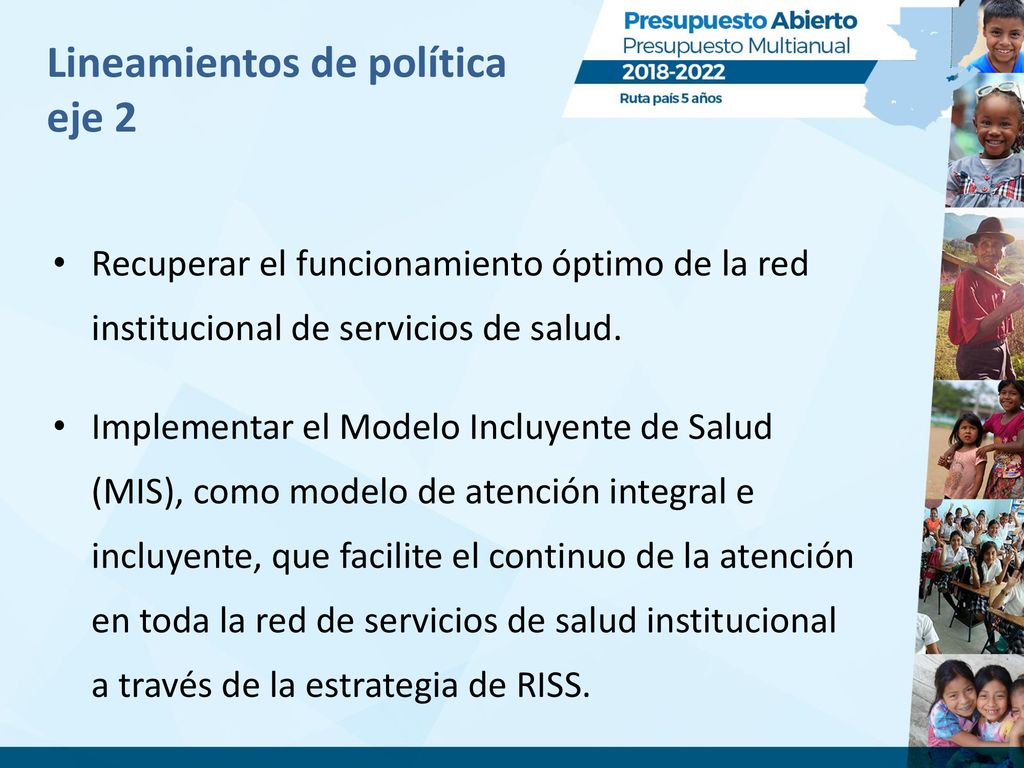 Lineamientos de política eje 2

Presupuesto Abierto
Presupuesto Multianual
2018-2022
Ruta país 5 años

• Recuperar el funcionamiento óptimo de la red institucional de servicios de salud.

• Implementar el Modelo Incluyente de Salud (MIS), como modelo de atención integral e incluyente, que facilite el continuo de la atención en toda la red de servicios de salud institucional a través de la estrategia de RISS.